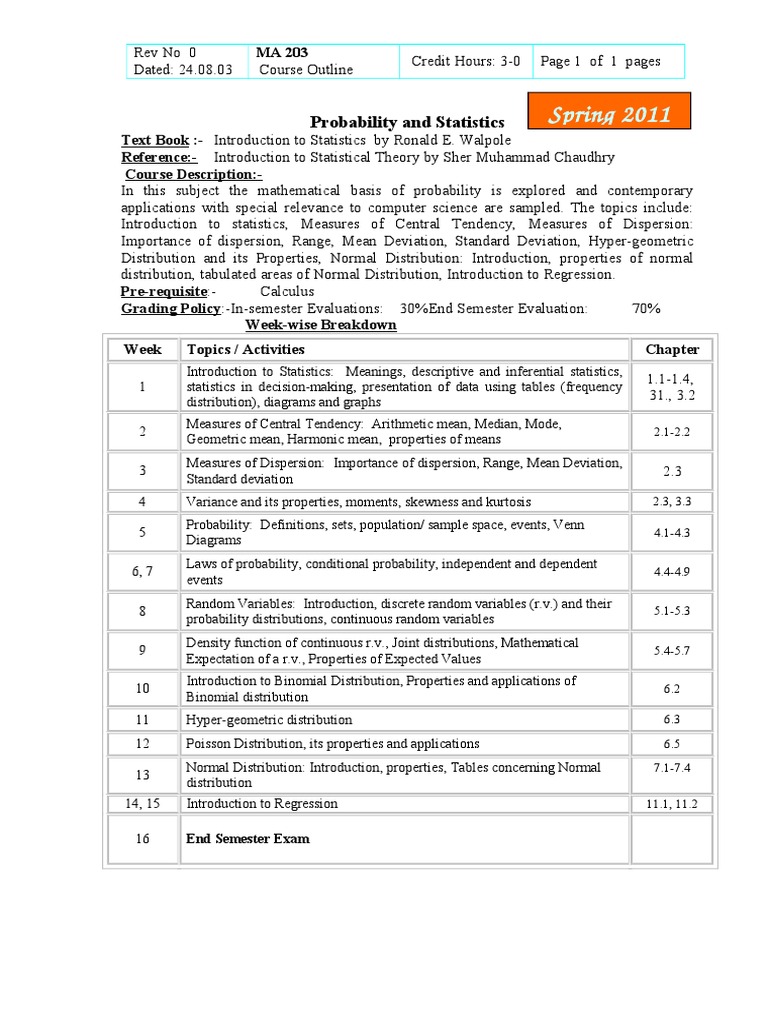 | Rev No 0 Dated: 24.08.03 | MA 203 Course Outline | Credit Hours: 3-0 | Page 1 of 1 pages |
|---|---|---|---|

Probability and Statistics

Spring 2011

Text Book :- Introduction to Statistics by Ronald E. Walpole
Reference:- Introduction to Statistical Theory by Sher Muhammad Chaudhry
Course Description:-
In this subject the mathematical basis of probability is explored and contemporary applications with special relevance to computer science are sampled. The topics include: Introduction to statistics, Measures of Central Tendency, Measures of Dispersion: Importance of dispersion, Range, Mean Deviation, Standard Deviation, Hyper-geometric Distribution and its Properties, Normal Distribution: Introduction, properties of normal distribution, tabulated areas of Normal Distribution, Introduction to Regression.
Pre-requisite:- Calculus
Grading Policy:-In-semester Evaluations: 30%End Semester Evaluation: 70%
Week-wise Breakdown

| Week | Topics / Activities | Chapter |
|---|---|---|
| 1 | Introduction to Statistics: Meanings, descriptive and inferential statistics, statistics in decision-making, presentation of data using tables (frequency distribution), diagrams and graphs | 1.1-1.4, 31., 3.2 |
| 2 | Measures of Central Tendency: Arithmetic mean, Median, Mode, Geometric mean, Harmonic mean, properties of means | 2.1-2.2 |
| 3 | Measures of Dispersion: Importance of dispersion, Range, Mean Deviation, Standard deviation | 2.3 |
| 4 | Variance and its properties, moments, skewness and kurtosis | 2.3, 3.3 |
| 5 | Probability: Definitions, sets, population/ sample space, events, Venn Diagrams | 4.1-4.3 |
| 6, 7 | Laws of probability, conditional probability, independent and dependent events | 4.4-4.9 |
| 8 | Random Variables: Introduction, discrete random variables (r.v.) and their probability distributions, continuous random variables | 5.1-5.3 |
| 9 | Density function of continuous r.v., Joint distributions, Mathematical Expectation of a r.v., Properties of Expected Values | 5.4-5.7 |
| 10 | Introduction to Binomial Distribution, Properties and applications of Binomial distribution | 6.2 |
| 11 | Hyper-geometric distribution | 6.3 |
| 12 | Poisson Distribution, its properties and applications | 6.5 |
| 13 | Normal Distribution: Introduction, properties, Tables concerning Normal distribution | 7.1-7.4 |
| 14, 15 | Introduction to Regression | 11.1, 11.2 |
| 16 | End Semester Exam | |